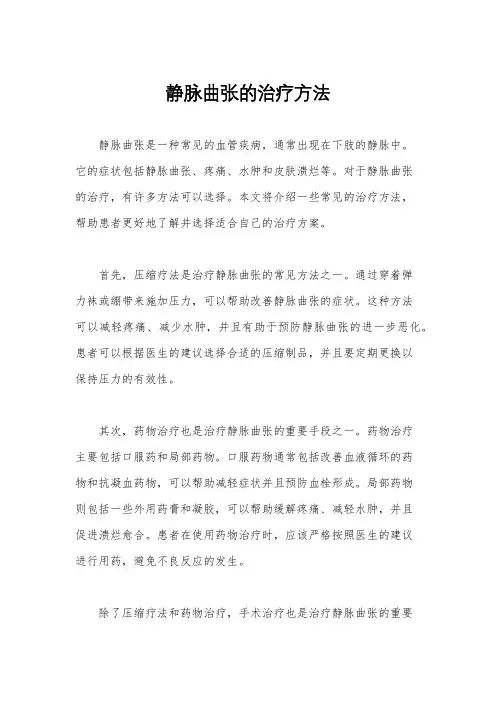 静脉曲张的治疗方法

静脉曲张是一种常见的血管疾病，通常出现在下肢的静脉中。它的症状包括静脉曲张、疼痛、水肿和皮肤溃烂等。对于静脉曲张的治疗，有许多方法可以选择。本文将介绍一些常见的治疗方法，帮助患者更好地了解并选择适合自己的治疗方案。

首先，压缩疗法是治疗静脉曲张的常见方法之一。通过穿着弹力袜或绷带来施加压力，可以帮助改善静脉曲张的症状。这种方法可以减轻疼痛、减少水肿，并且有助于预防静脉曲张的进一步恶化。患者可以根据医生的建议选择合适的压缩制品，并且要定期更换以保持压力的有效性。

其次，药物治疗也是治疗静脉曲张的重要手段之一。药物治疗主要包括口服药和局部药物。口服药物通常包括改善血液循环的药物和抗凝血药物，可以帮助减轻症状并且预防血栓形成。局部药物则包括一些外用药膏和凝胶，可以帮助缓解疼痛、减轻水肿，并且促进溃烂愈合。患者在使用药物治疗时，应该严格按照医生的建议进行用药，避免不良反应的发生。

除了压缩疗法和药物治疗，手术治疗也是治疗静脉曲张的重要